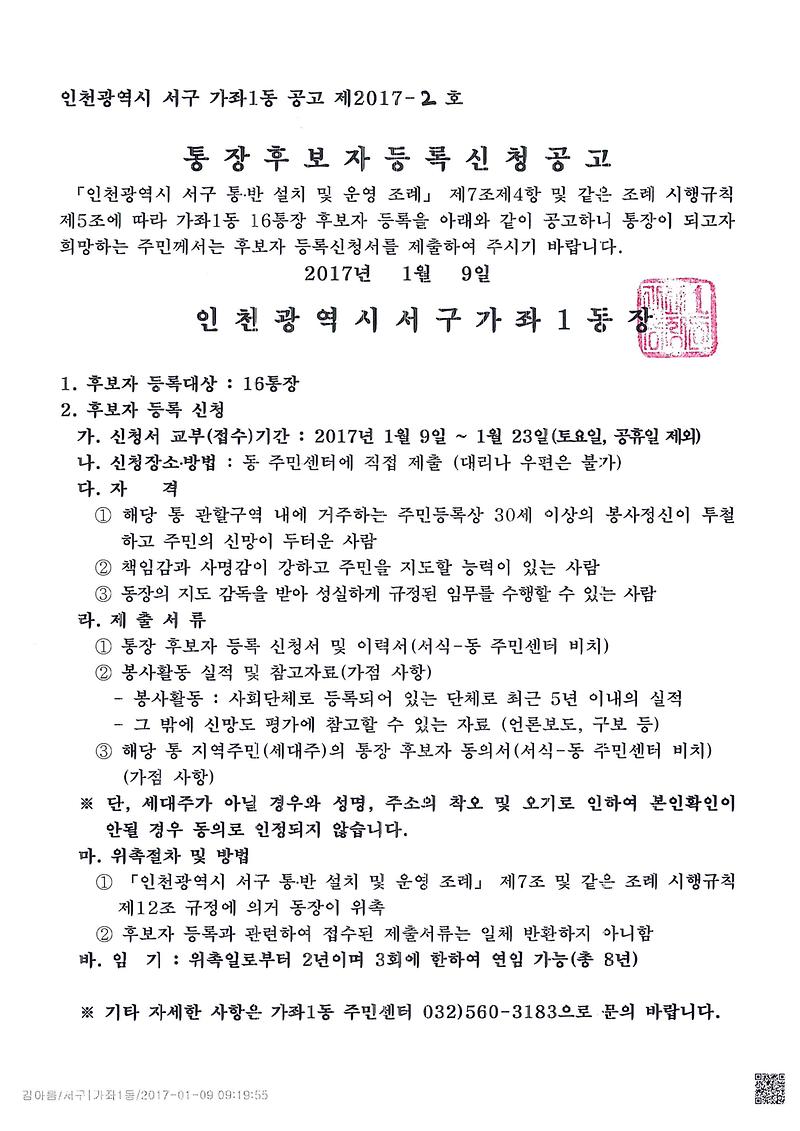 인천광역시 서구 가좌1동 공고 제2017-2호

통장후보자등록신청공고

「인천광역시 서구 통·반 설치 및 운영 조례」 제7조제4항 및 같은 조례 시행규칙 제5조에 따라 가좌1동 16통장 후보자 등록을 아래와 같이 공고하니 통장이 되고자 희망하는 주민께서는 후보자 등록신청서를 제출하여 주시기 바랍니다.

2017년 1월 9일

인천광역시서구가좌1동장

1. 후보자 등록대상 : 16통장
2. 후보자 등록 신청
가. 신청서 교부(접수)기간 : 2017년 1월 9일 ~ 1월 23일(토요일, 공휴일 제외)
나. 신청장소·방법 : 동 주민센터에 직접 제출 (대리나 우편은 불가)
다. 자 격
① 해당 통 관할구역 내에 거주하는 주민등록상 30세 이상의 봉사정신이 투철하고 주민의 신망이 두터운 사람
② 책임감과 사명감이 강하고 주민을 지도할 능력이 있는 사람
③ 동장의 지도 감독을 받아 성실하게 규정된 임무를 수행할 수 있는 사람
라. 제 출 서 류
① 통장 후보자 등록 신청서 및 이력서(서식-동 주민센터 비치)
② 봉사활동 실적 및 참고자료(가점 사항)
- 봉사활동 : 사회단체로 등록되어 있는 단체로 최근 5년 이내의 실적
- 그 밖에 신망도 평가에 참고할 수 있는 자료 (언론보도, 구보 등)
③ 해당 통 지역주민(세대주)의 통장 후보자 동의서(서식-동 주민센터 비치) (가점 사항)
※ 단, 세대주가 아닐 경우와 성명, 주소의 착오 및 오기로 인하여 본인확인이 안될 경우 동의로 인정되지 않습니다.
마. 위촉절차 및 방법
① 「인천광역시 서구 통·반 설치 및 운영 조례」 제7조 및 같은 조례 시행규칙 제12조 규정에 의거 동장이 위촉
② 후보자 등록과 관련하여 접수된 제출서류는 일체 반환하지 아니함
바. 임 기 : 위촉일로부터 2년이며 3회에 한하여 연임 가능(총 8년)

※ 기타 자세한 사항은 가좌1동 주민센터 032)560-3183으로 문의 바랍니다.

김아름/서구|가좌1동/2017-01-09 09:19:55